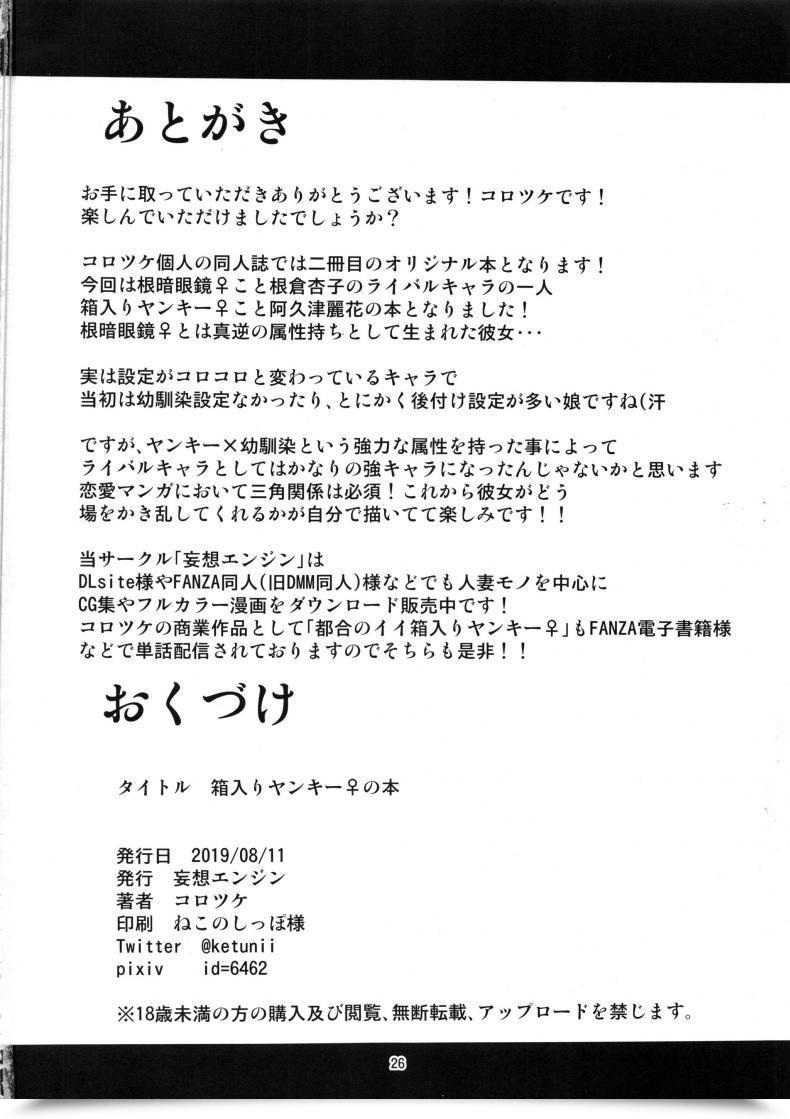 あとがき

お手に取っていただきありがとうございます！コロツケです！
楽しんでいただけましたでしょうか？

コロツケ個人の同人誌では二冊目のオリジナル本となります！
今回は根暗眼鏡♀こと根倉杏子のライバルキャラの一人
箱入りヤンキー♀こと阿久津麗花の本となりました！
根暗眼鏡♀とは真逆の属性持ちとして生まれた彼女･･･

実は設定がコロコロと変わっているキャラで
当初は幼馴染設定なかったり、とにかく後付け設定が多い娘ですね(汗

ですが、ヤンキー×幼馴染という強力な属性を持った事によって
ライバルキャラとしてはかなりの強キャラになったんじゃないかと思います
恋愛マンガにおいて三角関係は必須！これから彼女がどう
場をかき乱してくれるかが自分で描いてて楽しみです！！

当サークル「妄想エンジン」は
DLsite様やFANZA同人(旧DMM同人)様などでも人妻モノを中心に
CG集やフルカラー漫画をダウンロード販売中です！
コロツケの商業作品として「都合のイイ箱入りヤンキー♀」もFANZA電子書籍様
などで単話配信されておりますのでそちらも是非！！

おくづけ

タイトル　箱入りヤンキー♀の本

発行日　2019/08/11
発行　妄想エンジン
著者　コロツケ
印刷　ねこのしっぽ様
Twitter　@ketunii
pixiv　id=6462

※18歳未満の方の購入及び閲覧、無断転載、アップロードを禁じます。

26